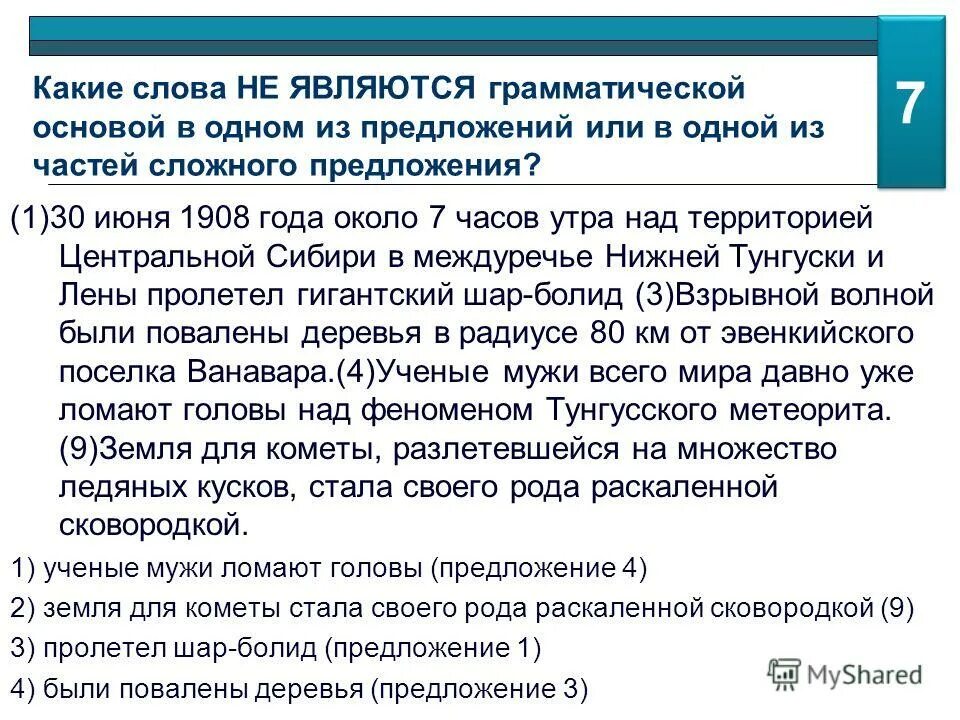 Какие слова НЕ ЯВЛЯЮТСЯ грамматической основой в одном из предложений или в одной из частей сложного предложения?

7

(1)30 июня 1908 года около 7 часов утра над территорией Центральной Сибири в междуречье Нижней Тунгуски и Лены пролетел гигантский шар-болид (3)Взрывной волной были повалены деревья в радиусе 80 км от эвенкийского поселка Ванавара.(4)Ученые мужи всего мира давно уже ломают головы над феноменом Тунгусского метеорита. (9)Земля для кометы, разлетевшейся на множество ледяных кусков, стала своего рода раскаленной сковородкой.

1) ученые мужи ломают головы (предложение 4)

2) земля для кометы стала своего рода раскаленной сковородкой (9)

3) пролетел шар-болид (предложение 1)

4) были повалены деревья (предложение 3)

MyShared